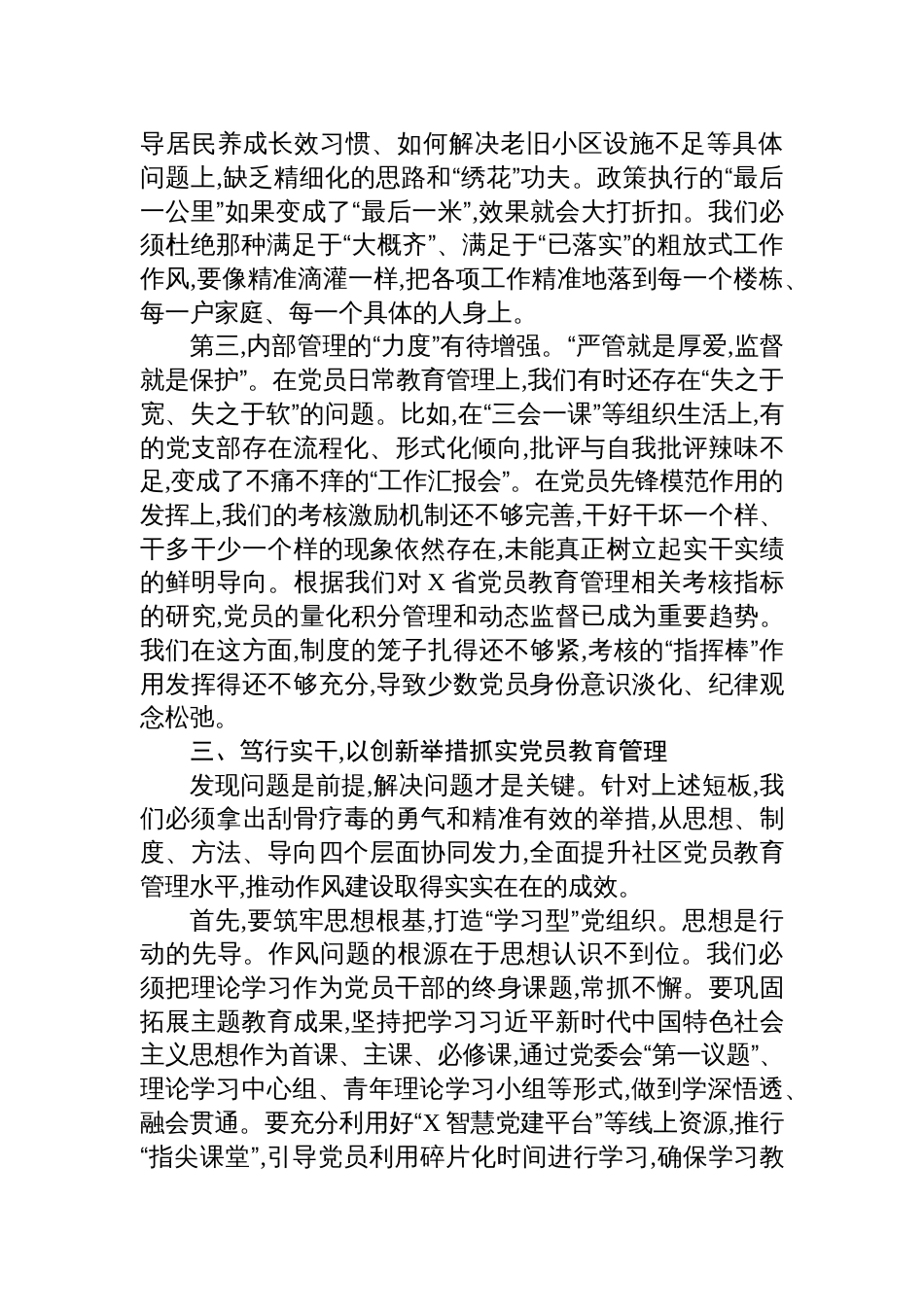 导居民养成长效习惯、如何解决老旧小区设施不足等具体问题上,缺乏精细化的思路和“绣花”功夫。政策执行的“最后一公里”如果变成了“最后一米”,效果就会大打折扣。我们必须杜绝那种满足于“大概齐”、满足于“已落实”的粗放式工作作风,要像精准滴灌一样,把各项工作精准地落到每一个楼栋、每一户家庭、每一个具体的人身上。

第三,内部管理的“力度”有待增强。“严管就是厚爱,监督就是保护”。在党员日常教育管理上,我们有时还存在“失之于宽、失之于软”的问题。比如,在“三会一课”等组织生活上,有的党支部存在流程化、形式化倾向,批评与自我批评辣味不足,变成了不痛不痒的“工作汇报会”。在党员先锋模范作用的发挥上,我们的考核激励机制还不够完善,干好干坏一个样、干多干少一个样的现象依然存在,未能真正树立起实干实绩的鲜明导向。根据我们对 X 省党员教育管理相关考核指标的研究,党员的量化积分管理和动态监督已成为重要趋势。我们在这方面,制度的笼子扎得还不够紧,考核的“指挥棒”作用发挥得还不够充分,导致少数党员身份意识淡化、纪律观念松弛。

三、笃行实干,以创新举措抓实党员教育管理

发现问题是前提,解决问题才是关键。针对上述短板,我们必须拿出刮骨疗毒的勇气和精准有效的举措,从思想、制度、方法、导向四个层面协同发力,全面提升社区党员教育管理水平,推动作风建设取得实实在在的成效。

首先,要筑牢思想根基,打造“学习型”党组织。思想是行动的先导。作风问题的根源在于思想认识不到位。我们必须把理论学习作为党员干部的终身课题,常抓不懈。要巩固拓展主题教育成果,坚持把学习习近平新时代中国特色社会主义思想作为首课、主课、必修课,通过党委会“第一议题”、理论学习中心组、青年理论学习小组等形式,做到学深悟透、融会贯通。要充分利用好“X 智慧党建平台”等线上资源,推行“指尖课堂”,引导党员利用碎片化时间进行学习,确保学习教